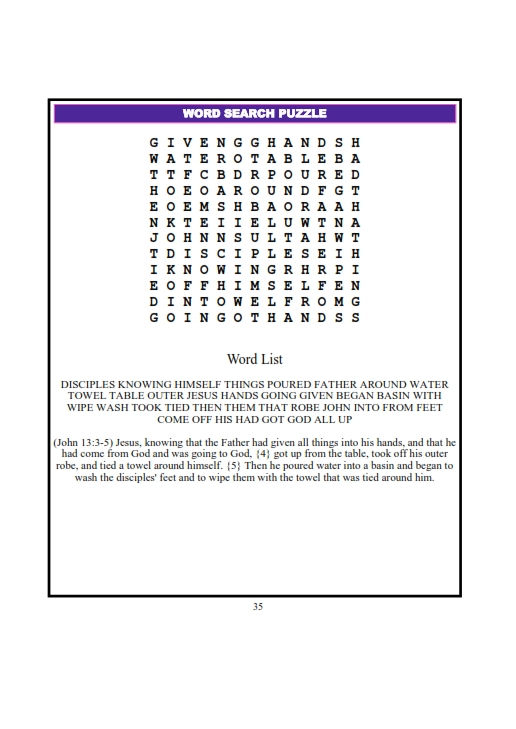 WORD SEARCH PUZZLE

G I V E N G G H A N D S H
W A T E R O T A B L E B A
T T F C B D R P O U R E D
H O E O A R O U N D F G T
E O E M S H B A O R A A H
N K T E I I E L U W T N A
J O H N N S U L T A H W T
T D I S C I P L E S E I H
I K N O W I N G R H R P I
E O F F H I M S E L F E N
D I N T O W E L F R O M G
G O I N G O T H A N D S S

Word List

DISCIPLES KNOWING HIMSELF THINGS POURED FATHER AROUND WATER TOWEL TABLE OUTER JESUS HANDS GOING GIVEN BEGAN BASIN WITH WIPE WASH TOOK TIED THEN THEM THAT ROBE JOHN INTO FROM FEET COME OFF HIS HAD GOT GOD ALL UP

(John 13:3-5) Jesus, knowing that the Father had given all things into his hands, and that he had come from God and was going to God, {4} got up from the table, took off his outer robe, and tied a towel around himself. {5} Then he poured water into a basin and began to wash the disciples' feet and to wipe them with the towel that was tied around him.

35